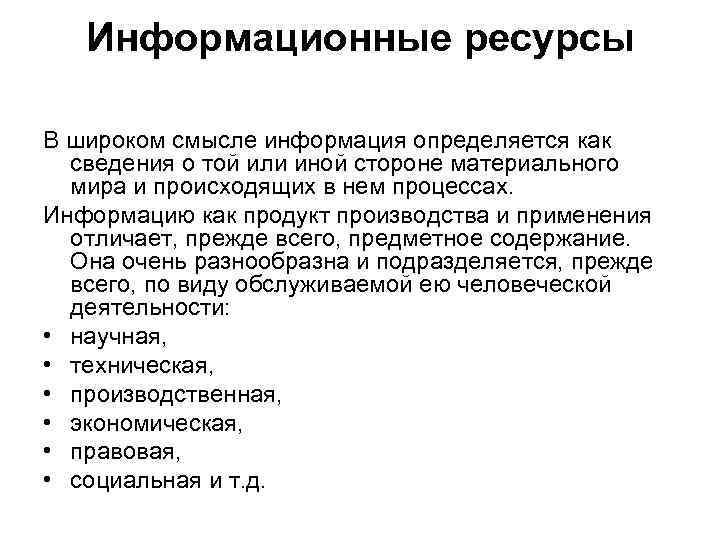 Информационные ресурсы

В широком смысле информация определяется как сведения о той или иной стороне материального мира и происходящих в нем процессах.

Информацию как продукт производства и применения отличает, прежде всего, предметное содержание. Она очень разнообразна и подразделяется, прежде всего, по виду обслуживаемой ею человеческой деятельности:

• научная,
• техническая,
• производственная,
• экономическая,
• правовая,
• социальная и т.д.